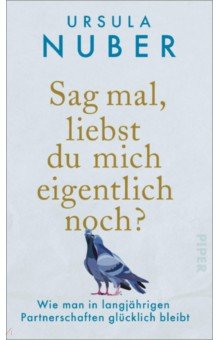 URSULA
NUBER

Sag mal, liebst du mich eigentlich noch?

PIPER

Wie man in langjährigen Partnerschaften glücklich bleibt